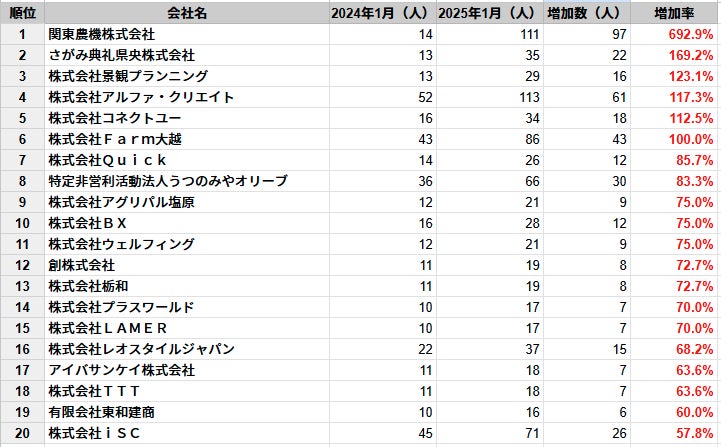 | 順位 | 会社名 | 2024年1月（人） | 2025年1月（人） | 増加数（人） | 増加率 |
|---|---|---|---|---|---|
| 1 | 関東農機株式会社 | 14 | 111 | 97 | 692.9% |
| 2 | さがみ典礼県央株式会社 | 13 | 35 | 22 | 169.2% |
| 3 | 株式会社景観プランニング | 13 | 29 | 16 | 123.1% |
| 4 | 株式会社アルファ・クリエイト | 52 | 113 | 61 | 117.3% |
| 5 | 株式会社コネクトユー | 16 | 34 | 18 | 112.5% |
| 6 | 株式会社Ｆａｒｍ大越 | 43 | 86 | 43 | 100.0% |
| 7 | 株式会社Ｑｕｉｃｋ | 14 | 26 | 12 | 85.7% |
| 8 | 特定非営利活動法人うつのみやオリーブ | 36 | 66 | 30 | 83.3% |
| 9 | 株式会社アグリパル塩原 | 12 | 21 | 9 | 75.0% |
| 10 | 株式会社ＢＸ | 16 | 28 | 12 | 75.0% |
| 11 | 株式会社ウェルフィング | 12 | 21 | 9 | 75.0% |
| 12 | 創株式会社 | 11 | 19 | 8 | 72.7% |
| 13 | 株式会社栃和 | 11 | 19 | 8 | 72.7% |
| 14 | 株式会社プラスワールド | 10 | 17 | 7 | 70.0% |
| 15 | 株式会社ＬＡＭＥＲ | 10 | 17 | 7 | 70.0% |
| 16 | 株式会社レオスタイルジャパン | 22 | 37 | 15 | 68.2% |
| 17 | アイバサンケイ株式会社 | 11 | 18 | 7 | 63.6% |
| 18 | 株式会社ＴＴＴ | 11 | 18 | 7 | 63.6% |
| 19 | 有限会社東和建商 | 10 | 16 | 6 | 60.0% |
| 20 | 株式会社ｉＳＣ | 45 | 71 | 26 | 57.8% |